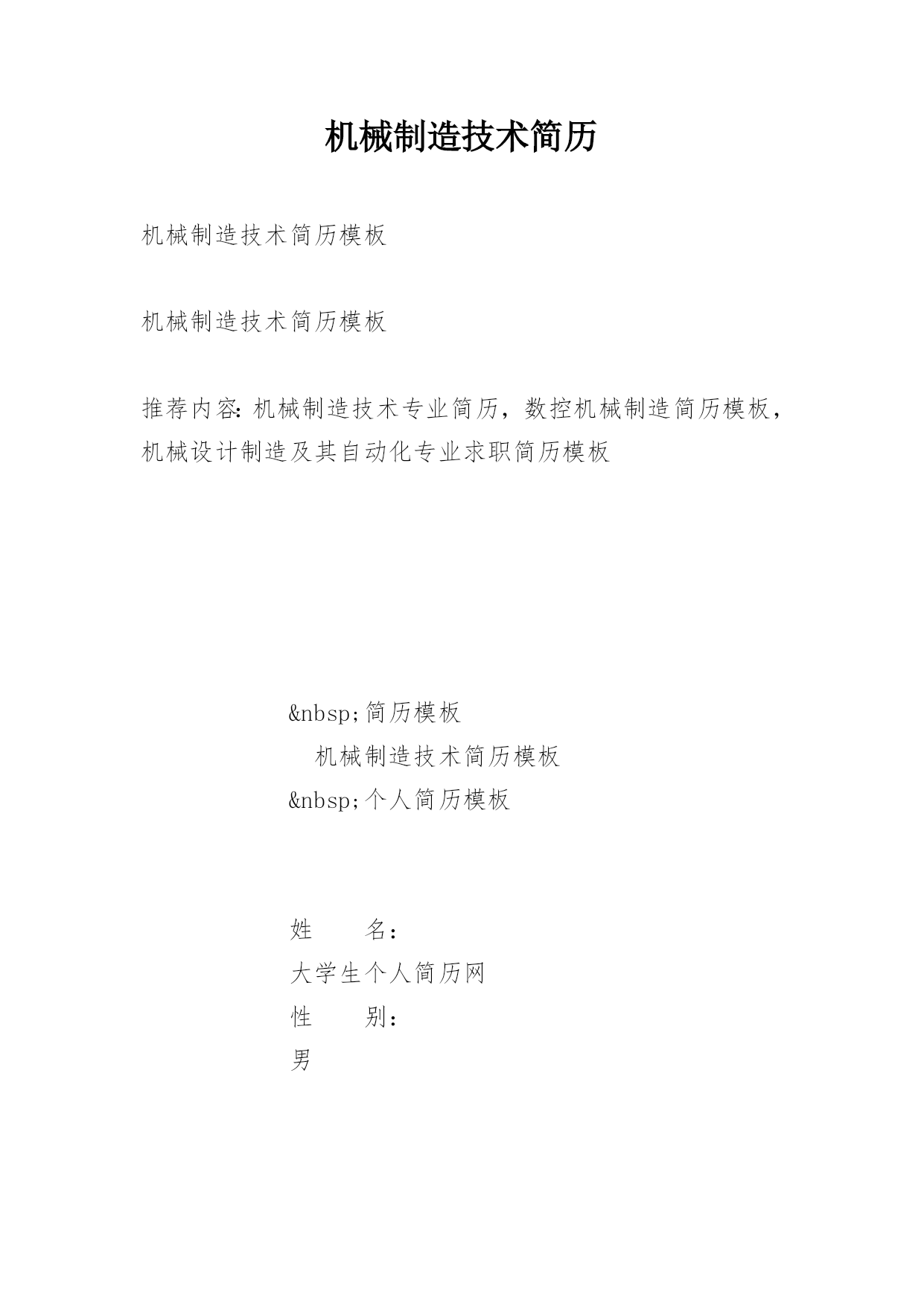 机械制造技术简历

机械制造技术简历模板

机械制造技术简历模板

推荐内容：机械制造技术专业简历，数控机械制造简历模板，机械设计制造及其自动化专业求职简历模板

&nbsp;简历模板
机械制造技术简历模板
&nbsp;个人简历模板

姓　　名：
大学生个人简历网
性　　别：
男